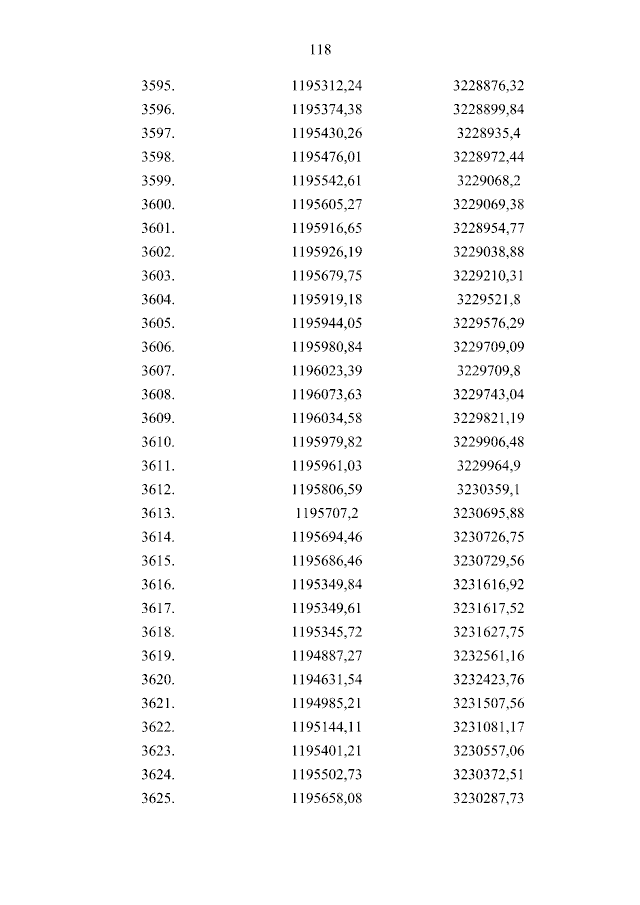 118

| | | |
|---|---|---|
| 3595. | 1195312,24 | 3228876,32 |
| 3596. | 1195374,38 | 3228899,84 |
| 3597. | 1195430,26 | 3228935,4 |
| 3598. | 1195476,01 | 3228972,44 |
| 3599. | 1195542,61 | 3229068,2 |
| 3600. | 1195605,27 | 3229069,38 |
| 3601. | 1195916,65 | 3228954,77 |
| 3602. | 1195926,19 | 3229038,88 |
| 3603. | 1195679,75 | 3229210,31 |
| 3604. | 1195919,18 | 3229521,8 |
| 3605. | 1195944,05 | 3229576,29 |
| 3606. | 1195980,84 | 3229709,09 |
| 3607. | 1196023,39 | 3229709,8 |
| 3608. | 1196073,63 | 3229743,04 |
| 3609. | 1196034,58 | 3229821,19 |
| 3610. | 1195979,82 | 3229906,48 |
| 3611. | 1195961,03 | 3229964,9 |
| 3612. | 1195806,59 | 3230359,1 |
| 3613. | 1195707,2 | 3230695,88 |
| 3614. | 1195694,46 | 3230726,75 |
| 3615. | 1195686,46 | 3230729,56 |
| 3616. | 1195349,84 | 3231616,92 |
| 3617. | 1195349,61 | 3231617,52 |
| 3618. | 1195345,72 | 3231627,75 |
| 3619. | 1194887,27 | 3232561,16 |
| 3620. | 1194631,54 | 3232423,76 |
| 3621. | 1194985,21 | 3231507,56 |
| 3622. | 1195144,11 | 3231081,17 |
| 3623. | 1195401,21 | 3230557,06 |
| 3624. | 1195502,73 | 3230372,51 |
| 3625. | 1195658,08 | 3230287,73 |